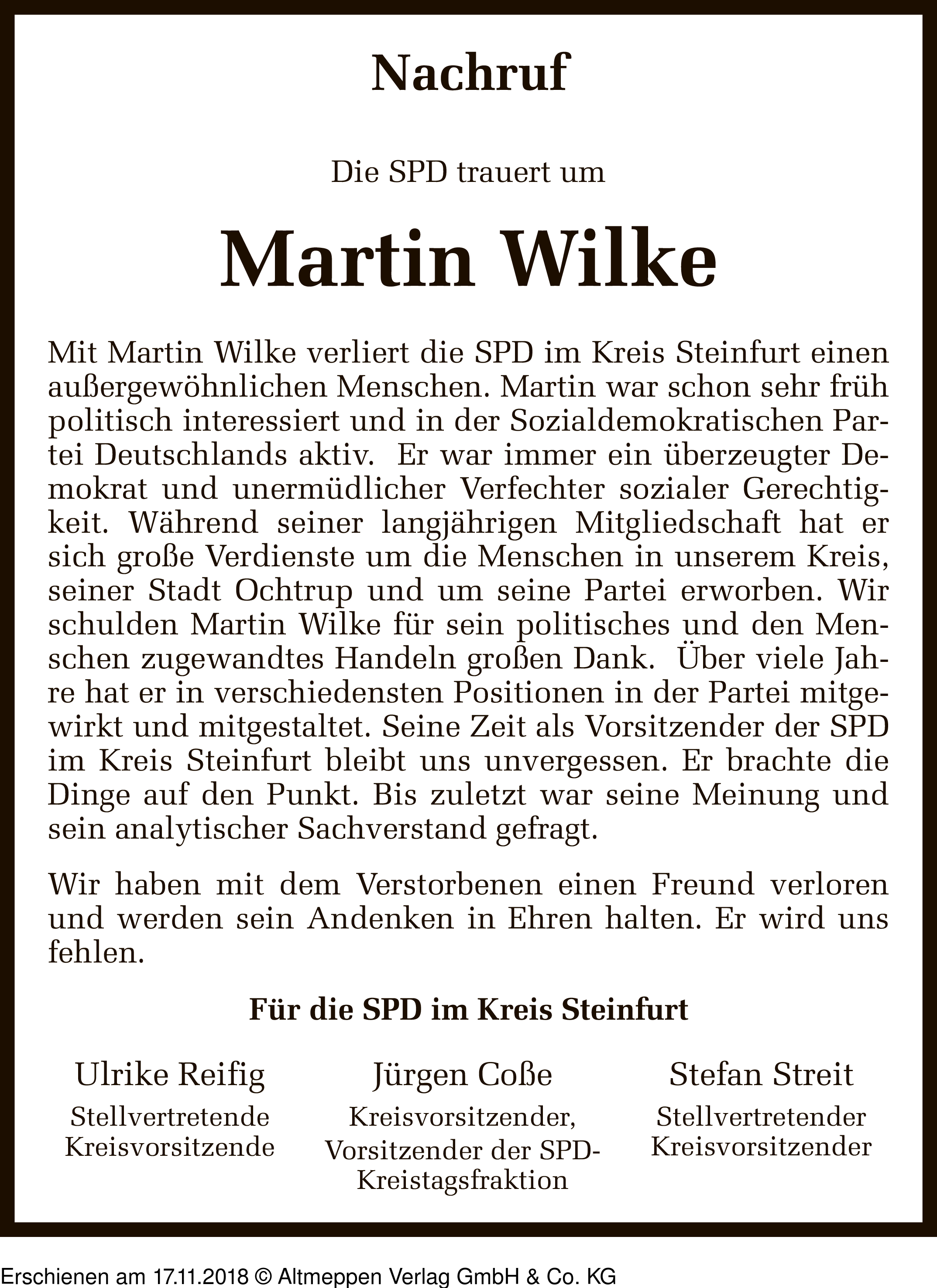 Nachruf

Die SPD trauert um

Martin Wilke

Mit Martin Wilke verliert die SPD im Kreis Steinfurt einen außergewöhnlichen Menschen. Martin war schon sehr früh politisch interessiert und in der Sozialdemokratischen Partei Deutschlands aktiv. Er war immer ein überzeugter Demokrat und unermüdlicher Verfechter sozialer Gerechtigkeit. Während seiner langjährigen Mitgliedschaft hat er sich große Verdienste um die Menschen in unserem Kreis, seiner Stadt Ochtrup und um seine Partei erworben. Wir schulden Martin Wilke für sein politisches und den Menschen zugewandtes Handeln großen Dank. Über viele Jahre hat er in verschiedensten Positionen in der Partei mitgewirkt und mitgestaltet. Seine Zeit als Vorsitzender der SPD im Kreis Steinfurt bleibt uns unvergessen. Er brachte die Dinge auf den Punkt. Bis zuletzt war seine Meinung und sein analytischer Sachverstand gefragt.

Wir haben mit dem Verstorbenen einen Freund verloren und werden sein Andenken in Ehren halten. Er wird uns fehlen.

Für die SPD im Kreis Steinfurt

Ulrike Reifig
Stellvertretende Kreisvorsitzende

Jürgen Coße
Kreisvorsitzender, Vorsitzender der SPD-Kreistagsfraktion

Stefan Streit
Stellvertretender Kreisvorsitzender

Erschienen am 17.11.2018 © Altmeppen Verlag GmbH & Co. KG